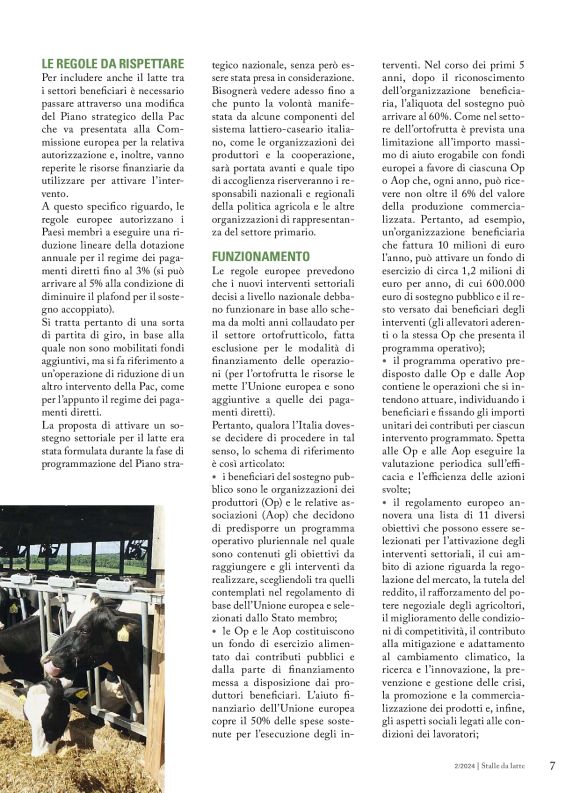 LE REGOLE DA RISPETTARE

Per includere anche il latte tra i settori beneficiari è necessario passare attraverso una modifica del Piano strategico della Pac che va presentata alla Commissione europea per la relativa autorizzazione e, inoltre, vanno reperite le risorse finanziarie da utilizzare per attivare l'intervento.

A questo specifico riguardo, le regole europee autorizzano i Paesi membri a eseguire una riduzione lineare della dotazione annuale per il regime dei pagamenti diretti fino al 3% (si può arrivare al 5% alla condizione di diminuire il plafond per il sostegno accoppiato).

Si tratta pertanto di una sorta di partita di giro, in base alla quale non sono mobilitati fondi aggiuntivi, ma si fa riferimento a un'operazione di riduzione di un altro intervento della Pac, come per l'appunto il regime dei pagamenti diretti.

La proposta di attivare un sostegno settoriale per il latte era stata formulata durante la fase di programmazione del Piano strategico nazionale, senza però essere stata presa in considerazione. Bisognerà vedere adesso fino a che punto la volontà manifestata da alcune componenti del sistema lattiero-caseario italiano, come le organizzazioni dei produttori e la cooperazione, sarà portata avanti e quale tipo di accoglienza riserveranno i responsabili nazionali e regionali della politica agricola e le altre organizzazioni di rappresentanza del settore primario.

FUNZIONAMENTO

Le regole europee prevedono che i nuovi interventi settoriali decisi a livello nazionale debbano funzionare in base allo schema da molti anni collaudato per il settore ortofrutticolo, fatta esclusione per le modalità di finanziamento delle operazioni (per l'ortofrutta le risorse le mette l'Unione europea e sono aggiuntive a quelle dei pagamenti diretti).

Pertanto, qualora l'Italia dovesse decidere di procedere in tal senso, lo schema di riferimento è così articolato:

• i beneficiari del sostegno pubblico sono le organizzazioni dei produttori (Op) e le relative associazioni (Aop) che decidono di predisporre un programma operativo pluriennale nel quale sono contenuti gli obiettivi da raggiungere e gli interventi da realizzare, scegliendoli tra quelli contemplati nel regolamento di base dell'Unione europea e selezionati dallo Stato membro;

• le Op e le Aop costituiscono un fondo di esercizio alimentato dai contributi pubblici e dalla parte di finanziamento messa a disposizione dai produttori beneficiari. L'aiuto finanziario dell'Unione europea copre il 50% delle spese sostenute per l'esecuzione degli interventi. Nel corso dei primi 5 anni, dopo il riconoscimento dell'organizzazione beneficiaria, l'aliquota del sostegno può arrivare al 60%. Come nel settore dell'ortofrutta è prevista una limitazione all'importo massimo di aiuto erogabile con fondi europei a favore di ciascuna Op o Aop che, ogni anno, può ricevere non oltre il 6% del valore della produzione commercializzata. Pertanto, ad esempio, un'organizzazione beneficiaria che fattura 10 milioni di euro l'anno, può attivare un fondo di esercizio di circa 1,2 milioni di euro per anno, di cui 600.000 euro di sostegno pubblico e il resto versato dai beneficiari degli interventi (gli allevatori aderenti o la stessa Op che presenta il programma operativo);

• il programma operativo predisposto dalle Op e dalle Aop contiene le operazioni che si intendono attuare, individuando i beneficiari e fissando gli importi unitari dei contributi per ciascun intervento programmato. Spetta alle Op e alle Aop eseguire la valutazione periodica sull'efficacia e l'efficienza delle azioni svolte;

• il regolamento europeo annovera una lista di 11 diversi obiettivi che possono essere selezionati per l'attivazione degli interventi settoriali, il cui ambito di azione riguarda la regolazione del mercato, la tutela del reddito, il rafforzamento del potere negoziale degli agricoltori, il miglioramento delle condizioni di competitività, il contributo alla mitigazione e adattamento al cambiamento climatico, la ricerca e l'innovazione, la prevenzione e gestione delle crisi, la promozione e la commercializzazione dei prodotti e, infine, gli aspetti sociali legati alle condizioni dei lavoratori;

2/2024 | Stalle da latte 7